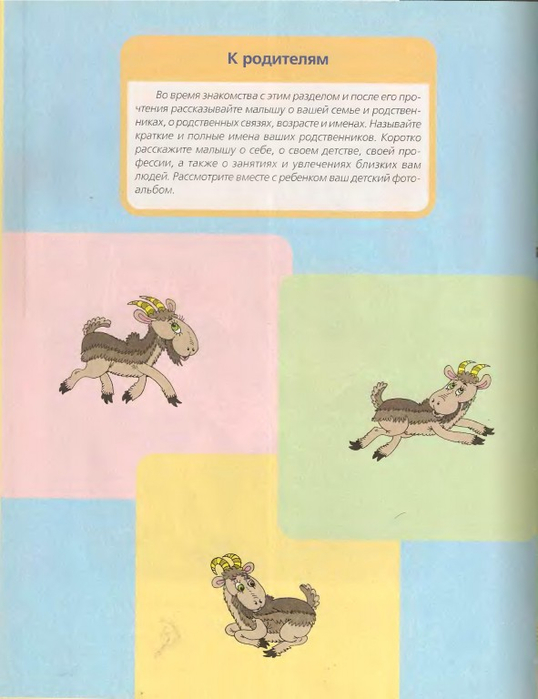 К родителям

Во время знакомства с этим разделом и после его прочтения рассказывайте малышу о вашей семье и родственниках, о родственных связях, возрасте и именах. Называйте краткие и полные имена ваших родственников. Коротко расскажите малышу о себе, о своем детстве, своей профессии, а также о занятиях и увлечениях близких вам людей. Рассмотрите вместе с ребенком ваш детский фотоальбом.